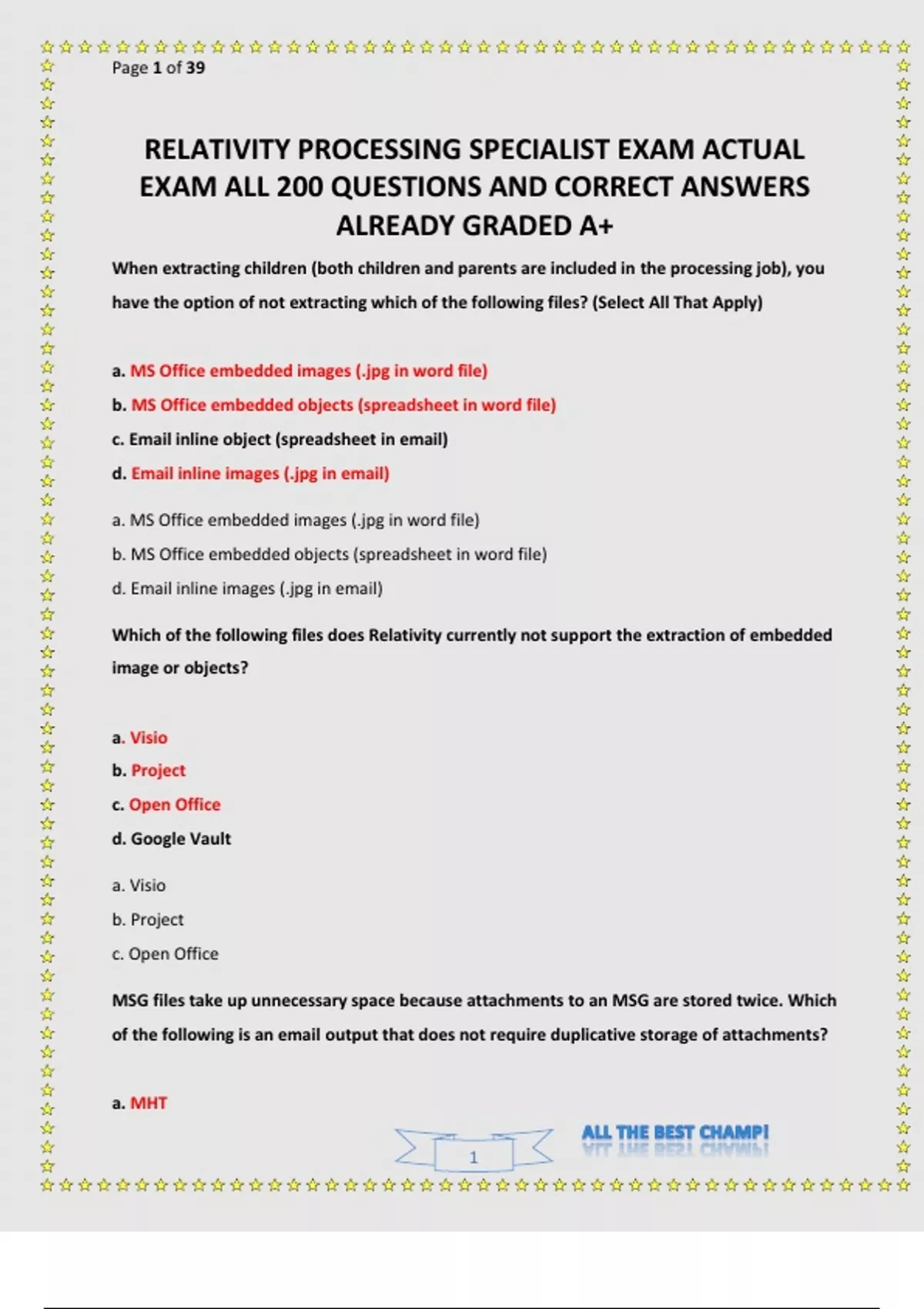 Page 1 of 39

RELATIVITY PROCESSING SPECIALIST EXAM ACTUAL EXAM ALL 200 QUESTIONS AND CORRECT ANSWERS ALREADY GRADED A+

When extracting children (both children and parents are included in the processing job), you have the option of not extracting which of the following files? (Select All That Apply)

a. MS Office embedded images (.jpg in word file)
b. MS Office embedded objects (spreadsheet in word file)
c. Email inline object (spreadsheet in email)
d. Email inline images (.jpg in email)

a. MS Office embedded images (.jpg in word file)
b. MS Office embedded objects (spreadsheet in word file)
d. Email inline images (.jpg in email)

Which of the following files does Relativity currently not support the extraction of embedded image or objects?

a. Visio
b. Project
c. Open Office
d. Google Vault

a. Visio
b. Project
c. Open Office

MSG files take up unnecessary space because attachments to an MSG are stored twice. Which of the following is an email output that does not require duplicative storage of attachments?

a. MHT

1

ALL THE BEST CHAMP!